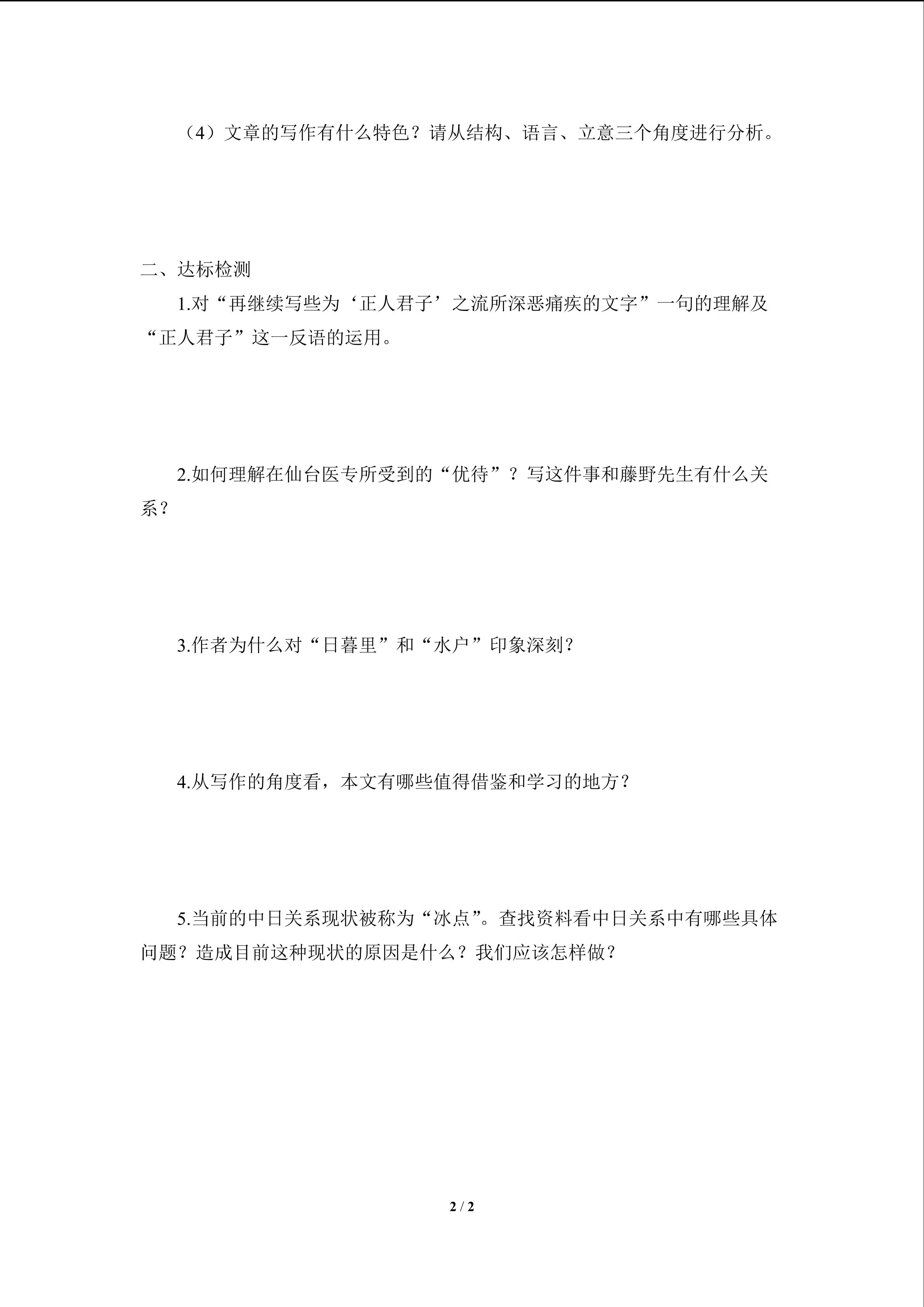 （4）文章的写作有什么特色？请从结构、语言、立意三个角度进行分析。

二、达标检测

1.对“再继续写些为‘正人君子’之流所深恶痛疾的文字”一句的理解及“正人君子”这一反语的运用。

2.如何理解在仙台医专所受到的“优待”？写这件事和藤野先生有什么关系？

3.作者为什么对“日暮里”和“水户”印象深刻？

4.从写作的角度看，本文有哪些值得借鉴和学习的地方？

5.当前的中日关系现状被称为“冰点”。查找资料看中日关系中有哪些具体问题？造成目前这种现状的原因是什么？我们应该怎样做？

2 / 2